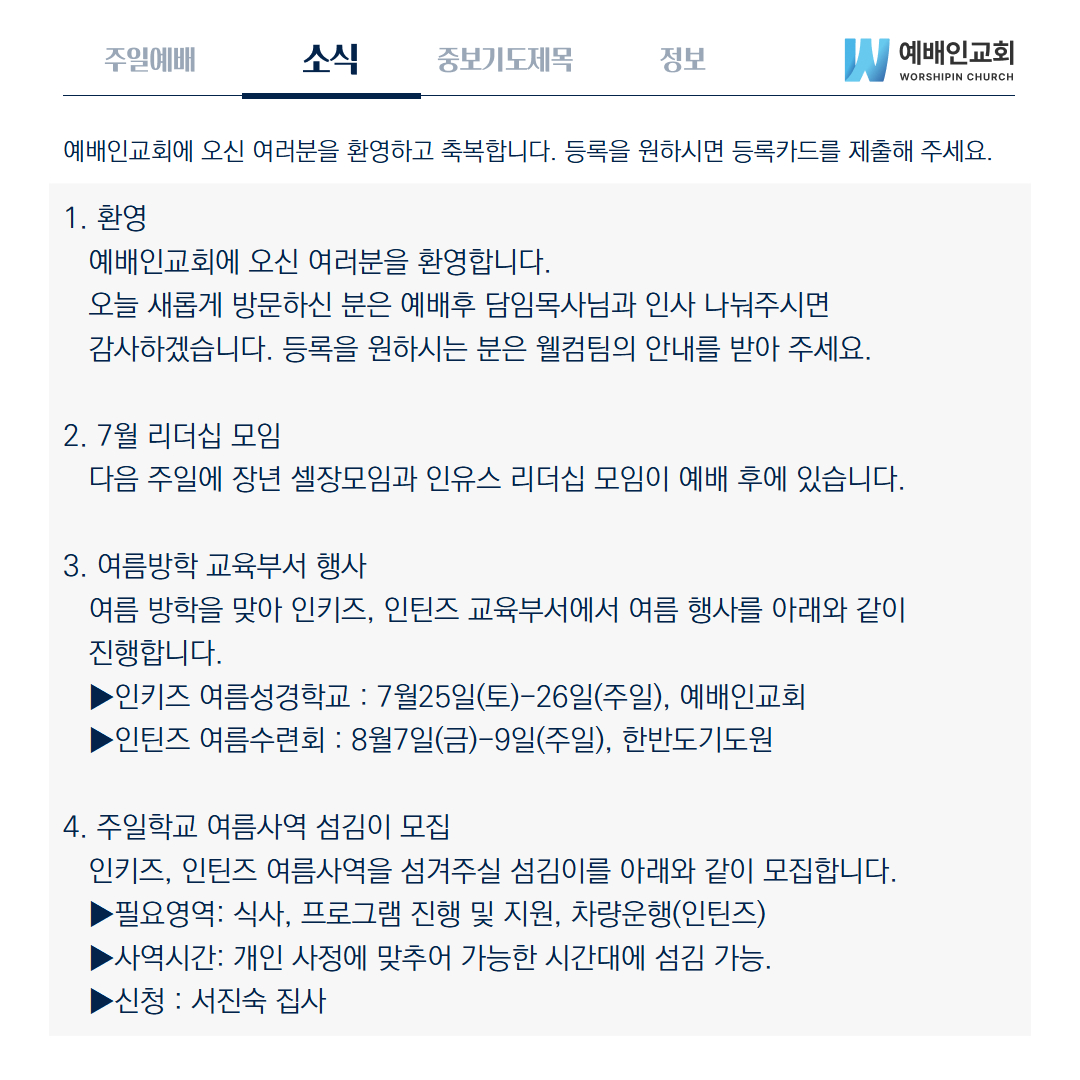 주일예배 소식 중보기도제목 정보

예배인교회
WORSHIPIN CHURCH

예배인교회에 오신 여러분을 환영하고 축복합니다. 등록을 원하시면 등록카드를 제출해 주세요.

1. 환영
예배인교회에 오신 여러분을 환영합니다.
오늘 새롭게 방문하신 분은 예배후 담임목사님과 인사 나눠주시면 감사하겠습니다. 등록을 원하시는 분은 웰컴팀의 안내를 받아 주세요.

2. 7월 리더십 모임
다음 주일에 장년 셀장모임과 인유스 리더십 모임이 예배 후에 있습니다.

3. 여름방학 교육부서 행사
여름 방학을 맞아 인키즈, 인틴즈 교육부서에서 여름 행사를 아래와 같이 진행합니다.
▶인키즈 여름성경학교 : 7월25일(토)-26일(주일), 예배인교회
▶인틴즈 여름수련회 : 8월7일(금)-9일(주일), 한반도기도원

4. 주일학교 여름사역 섬김이 모집
인키즈, 인틴즈 여름사역을 섬겨주실 섬김이를 아래와 같이 모집합니다.
▶필요영역: 식사, 프로그램 진행 및 지원, 차량운행(인틴즈)
▶사역시간: 개인 사정에 맞추어 가능한 시간대에 섬김 가능.
▶신청 : 서진숙 집사